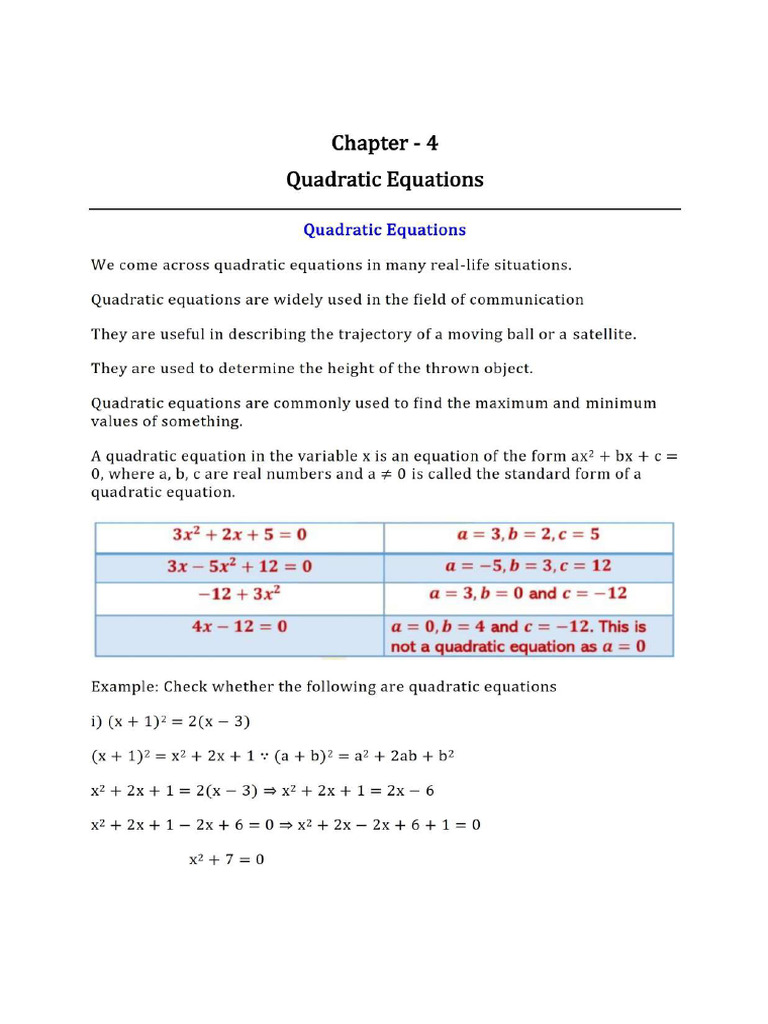 Chapter - 4

Quadratic Equations

Quadratic Equations

We come across quadratic equations in many real-life situations.

Quadratic equations are widely used in the field of communication

They are useful in describing the trajectory of a moving ball or a satellite.

They are used to determine the height of the thrown object.

Quadratic equations are commonly used to find the maximum and minimum values of something.

A quadratic equation in the variable x is an equation of the form $ax^2 + bx + c = 0$, where a, b, c are real numbers and $a \neq 0$ is called the standard form of a quadratic equation.

| $3x^2 + 2x + 5 = 0$ | $a = 3, b = 2, c = 5$ |
|---|---|
| $3x - 5x^2 + 12 = 0$ | $a = -5, b = 3, c = 12$ |
| $-12 + 3x^2$ | $a = 3, b = 0$ and $c = -12$ |
| $4x - 12 = 0$ | $a = 0, b = 4$ and $c = -12$. This is not a quadratic equation as $a = 0$ |

Example: Check whether the following are quadratic equations

i) $(x + 1)^2 = 2(x - 3)$

$(x + 1)^2 = x^2 + 2x + 1 \because (a + b)^2 = a^2 + 2ab + b^2$

$x^2 + 2x + 1 = 2(x - 3) \Rightarrow x^2 + 2x + 1 = 2x - 6$

$x^2 + 2x + 1 - 2x + 6 = 0 \Rightarrow x^2 + 2x - 2x + 6 + 1 = 0$

$x^2 + 7 = 0$